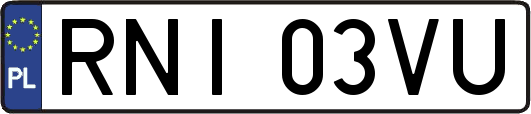 PL

RNI 03VU